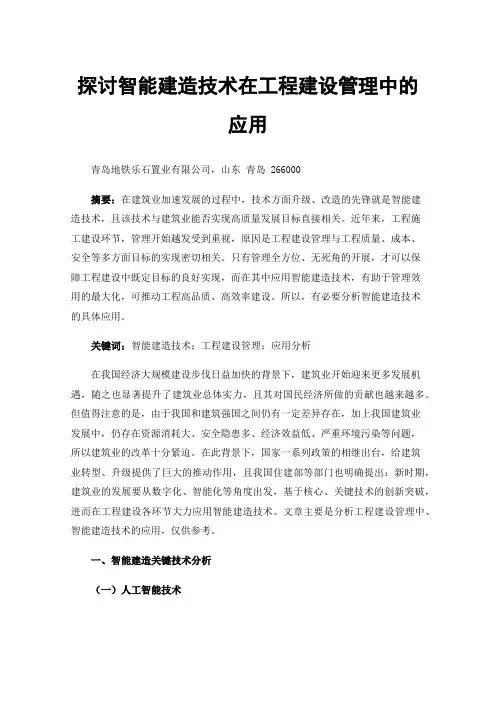 探讨智能建造技术在工程建设管理中的应用

青岛地铁乐石置业有限公司，山东 青岛 266000

摘要：在建筑业加速发展的过程中，技术方面升级、改造的先锋就是智能建造技术，且该技术与建筑业能否实现高质量发展目标直接相关。近年来，工程施工建设环节，管理开始越发受到重视，原因是工程建设管理与工程质量、成本、安全等多方面目标的实现密切相关。只有管理全方位、无死角的开展，才可以保障工程建设中既定目标的良好实现，而在其中应用智能建造技术，有助于管理效用的最大化，可推动工程高品质、高效率建设。所以，有必要分析智能建造技术的具体应用。

关键词：智能建造技术；工程建设管理；应用分析

在我国经济大规模建设步伐日益加快的背景下，建筑业开始迎来更多发展机遇，随之也显著提升了建筑业总体实力，且其对国民经济所做的贡献也越来越多。但值得注意的是，由于我国和建筑强国之间仍有一定差异存在，加上我国建筑业发展中，仍存在资源消耗大、安全隐患多、经济效益低、严重环境污染等问题，所以建筑业的改革十分紧迫。在此背景下，国家一系列政策的相继出台，给建筑业转型、升级提供了巨大的推动作用，且我国住建部等部门也明确提出：新时期，建筑业的发展要从数字化、智能化等角度出发，基于核心、关键技术的创新突破，进而在工程建设各环节大力应用智能建造技术。文章主要是分析工程建设管理中、智能建造技术的应用，仅供参考。

一、智能建造关键技术分析

（一）人工智能技术